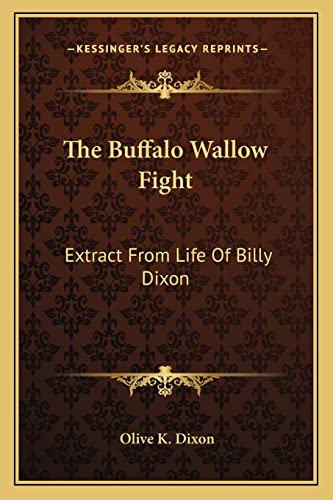 —KESSINGER'S LEGACY REPRINTS—

The Buffalo Wallow Fight

Extract From Life Of Billy Dixon

Olive K. Dixon